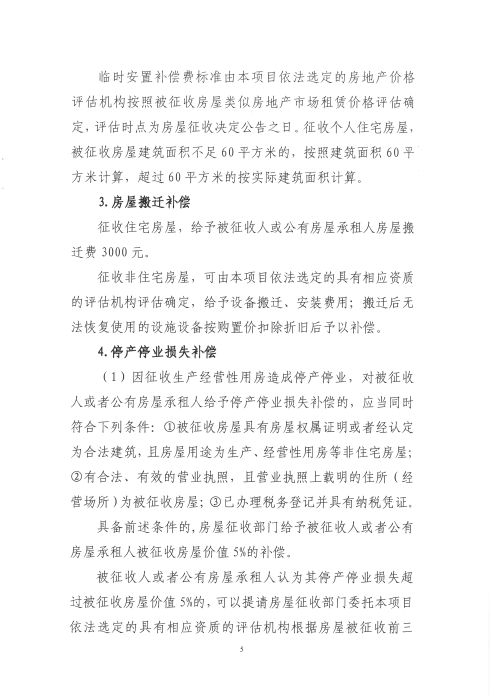 临时安置补偿费标准由本项目依法选定的房地产价格评估机构按照被征收房屋类似房地产市场租赁价格评估确定，评估时点为房屋征收决定公告之日。征收个人住宅房屋，被征收房屋建筑面积不足60平方米的，按照建筑面积60平方米计算，超过60平方米的按实际建筑面积计算。

3. 房屋搬迁补偿

征收住宅房屋，给予被征收人或公有房屋承租人房屋搬迁费3000元。

征收非住宅房屋，可由本项目依法选定的具有相应资质的评估机构评估确定，给予设备搬迁、安装费用；搬迁后无法恢复使用的设施设备按购置价扣除折旧后予以补偿。

4. 停产停业损失补偿

（1）因征收生产经营性用房造成停产停业，对被征收人或者公有房屋承租人给予停产停业损失补偿的，应当同时符合下列条件：①被征收房屋具有房屋权属证明或者经认定为合法建筑，且房屋用途为生产、经营性用房等非住宅房屋；②有合法、有效的营业执照，且营业执照上载明的住所（经营场所）为被征收房屋；③已办理税务登记并具有纳税凭证。

具备前述条件的，房屋征收部门给予被征收人或者公有房屋承租人被征收房屋价值5%的补偿。

被征收人或者公有房屋承租人认为其停产停业损失超过被征收房屋价值5%的，可以提请房屋征收部门委托本项目依法选定的具有相应资质的评估机构根据房屋被征收前三

5